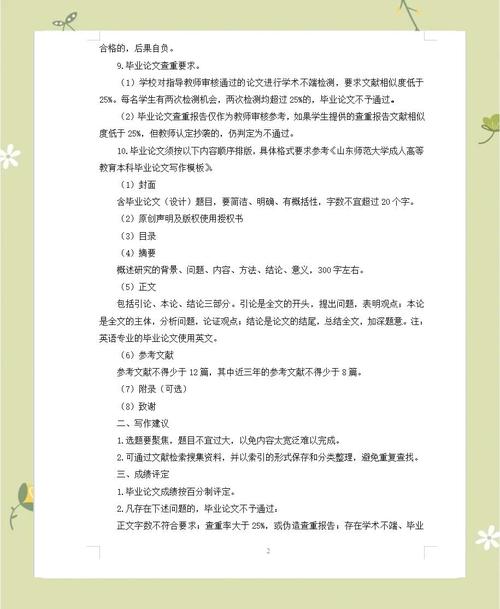 合格的，后果自负。

9.毕业论文查重要求。

（1）学校对指导教师审核通过的论文进行学术不端检测，要求文献相似度低于25%。每名学生有两次检测机会，两次检测均超过25%的，毕业论文不予通过。

（2）毕业论文查重报告仅作为教师审核参考，如果学生提供的查重报告文献相似度低于25%，但教师认定抄袭的，仍判定为不通过。

10.毕业论文须按以下内容顺序排版，具体格式要求参考《山东师范大学成人高等教育本科毕业论文写作模板》。

（1）封面

含毕业论文（设计）题目，要简洁、明确、有概括性，字数不宜超过20个字。

（2）原创声明及版权使用授权书

（3）目录

（4）摘要

概述研究的背景、问题、内容、方法、结论、意义，300字左右。

（5）正文

包括引论、本论、结论三部分。引论是全文的开头，提出问题，表明观点；本论是全文的主体，分析问题，论证观点；结论是论文的结尾，总结全文，加深题意。注，英语专业的毕业论文使用英文。

（6）参考文献

参考文献不得少于12篇，其中近三年的参考文献不得少于8篇。

（7）附录（可选）

（8）致谢

二、写作建议

1.选题要聚焦，题目不宜过大，以免内容太宽泛难以完成。

2.可通过文献检索搜集资料，并以索引的形式保存和分类整理，避免重复查找。

三、成绩评定

1.毕业论文成绩按百分制评定。

2.凡存在下述问题的，毕业论文不予通过：

正文字数不符合要求；查重率大于25%，或伪造查重报告；存在学术不端、毕业

2